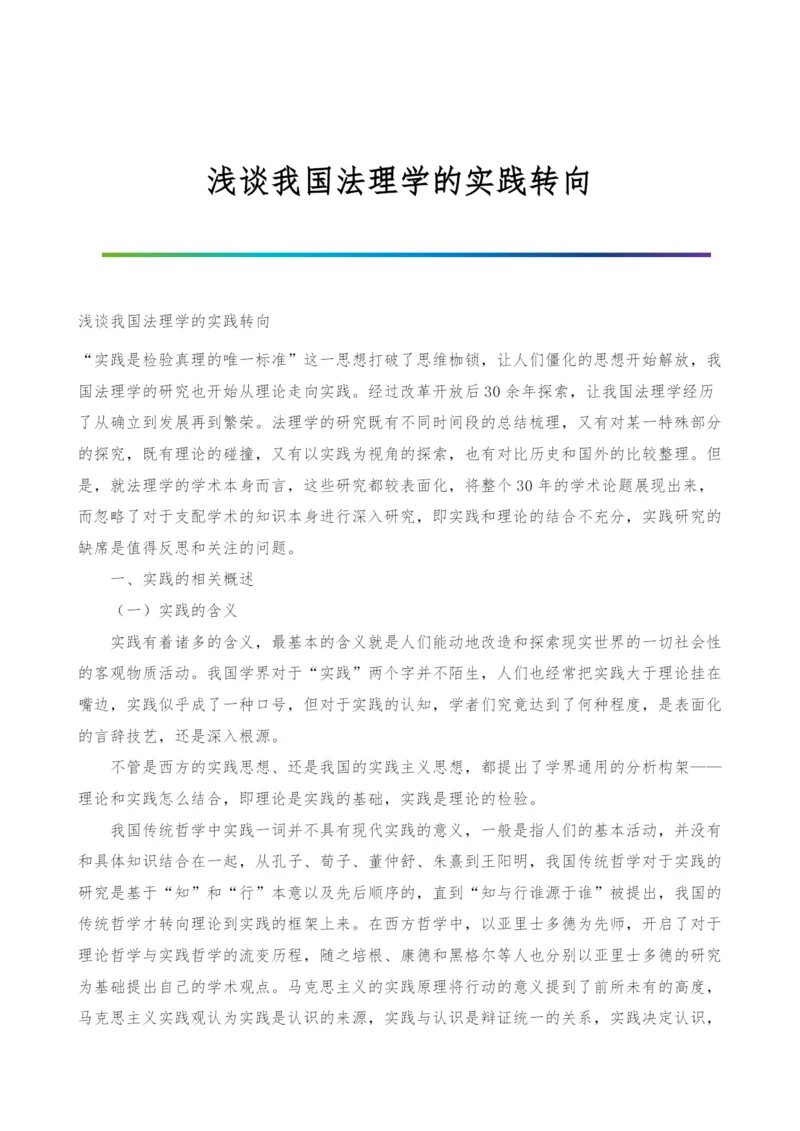 浅谈我国法理学的实践转向

浅谈我国法理学的实践转向

“实践是检验真理的唯一标准”这一思想打破了思维枷锁，让人们僵化的思想开始解放，我国法理学的研究也开始从理论走向实践。经过改革开放后30余年探索，让我国法理学经历了从确立到发展再到繁荣。法理学的研究既有不同时间段的总结梳理，又有对某一特殊部分的探究，既有理论的碰撞，又有以实践为视角的探索，也有对比历史和国外的比较整理。但是，就法理学的学术本身而言，这些研究都较表面化，将整个30年的学术论题展现出来，而忽略了对于支配学术的知识本身进行深入研究，即实践和理论的结合不充分，实践研究的缺席是值得反思和关注的问题。

一、实践的相关概述

（一）实践的含义

实践有着诸多的含义，最基本的含义就是人们能动地改造和探索现实世界的一切社会性的客观物质活动。我国学界对于“实践”两个字并不陌生，人们也经常把实践大于理论挂在嘴边，实践似乎成了一种口号，但对于实践的认知，学者们究竟达到了何种程度，是表面化的言辞技艺，还是深入根源。

不管是西方的实践思想、还是我国的实践主义思想，都提出了学界通用的分析构架——理论和实践怎么结合，即理论是实践的基础，实践是理论的检验。

我国传统哲学中实践一词并不具有现代实践的意义，一般是指人们的基本活动，并没有和具体知识结合在一起，从孔子、荀子、董仲舒、朱熹到王阳明，我国传统哲学对于实践的研究是基于“知”和“行”本意以及先后顺序的，直到“知与行谁源于谁”被提出，我国的传统哲学才转向理论到实践的框架上来。在西方哲学中，以亚里士多德为先师，开启了对于理论哲学与实践哲学的流变历程，随之培根、康德和黑格尔等人也分别以亚里士多德的研究为基础提出自己的学术观点。马克思主义的实践原理将行动的意义提到了前所未有的高度，马克思主义实践观认为实践是认识的来源，实践与认识是辩证统一的关系，实践决定认识，